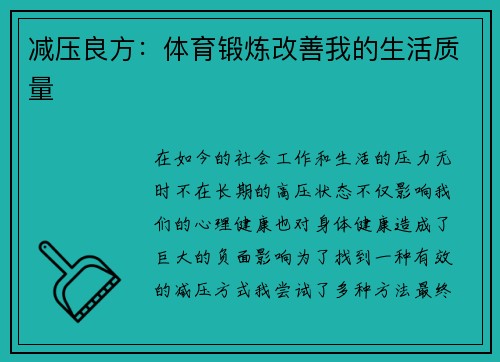 减压良方：体育锻炼改善我的生活质量

在如今的社会工作和生活的压力无时不在长期的高压状态不仅影响我们的心理健康也对身体健康造成了巨大的负面影响为了找到一种有效的减压方式我尝试了多种方法最终